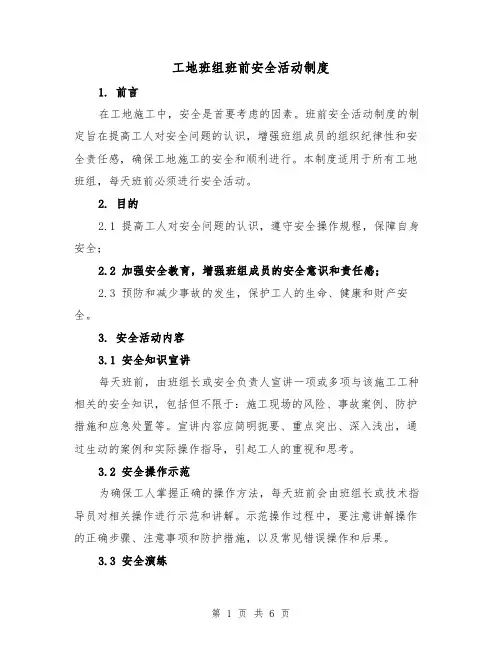 工地班组班前安全活动制度

1. 前言

在工地施工中，安全是首要考虑的因素。班前安全活动制度的制定旨在提高工人对安全问题的认识，增强班组成员的组织纪律性和安全责任感，确保工地施工的安全和顺利进行。本制度适用于所有工地班组，每天班前必须进行安全活动。

2. 目的

2.1 提高工人对安全问题的认识，遵守安全操作规程，保障自身安全；

2.2 加强安全教育，增强班组成员的安全意识和责任感；

2.3 预防和减少事故的发生，保护工人的生命、健康和财产安全。

3. 安全活动内容

3.1 安全知识宣讲

每天班前，由班组长或安全负责人宣讲一项或多项与该施工工种相关的安全知识，包括但不限于：施工现场的风险、事故案例、防护措施和应急处置等。宣讲内容应简明扼要、重点突出、深入浅出，通过生动的案例和实际操作指导，引起工人的重视和思考。

3.2 安全操作示范

为确保工人掌握正确的操作方法，每天班前会由班组长或技术指导员对相关操作进行示范和讲解。示范操作过程中，要注意讲解操作的正确步骤、注意事项和防护措施，以及常见错误操作和后果。

3.3 安全演练

第 1 页 共 6 页